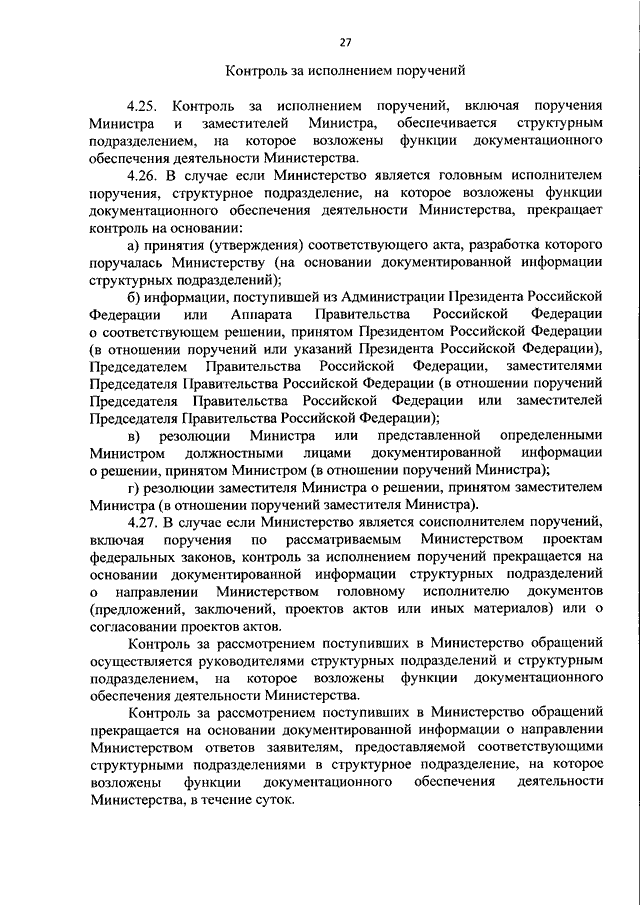 27

Контроль за исполнением поручений

4.25. Контроль за исполнением поручений, включая поручения Министра и заместителей Министра, обеспечивается структурным подразделением, на которое возложены функции документационного обеспечения деятельности Министерства.

4.26. В случае если Министерство является головным исполнителем поручения, структурное подразделение, на которое возложены функции документационного обеспечения деятельности Министерства, прекращает контроль на основании:

а) принятия (утверждения) соответствующего акта, разработка которого поручалась Министерству (на основании документированной информации структурных подразделений);

б) информации, поступившей из Администрации Президента Российской Федерации или Аппарата Правительства Российской Федерации о соответствующем решении, принятом Президентом Российской Федерации (в отношении поручений или указаний Президента Российской Федерации), Председателем Правительства Российской Федерации, заместителями Председателя Правительства Российской Федерации (в отношении поручений Председателя Правительства Российской Федерации или заместителей Председателя Правительства Российской Федерации);

в) резолюции Министра или представленной определенными Министром должностными лицами документированной информации о решении, принятом Министром (в отношении поручений Министра);

г) резолюции заместителя Министра о решении, принятом заместителем Министра (в отношении поручений заместителя Министра).

4.27. В случае если Министерство является соисполнителем поручений, включая поручения по рассматриваемым Министерством проектам федеральных законов, контроль за исполнением поручений прекращается на основании документированной информации структурных подразделений о направлении Министерством головному исполнителю документов (предложений, заключений, проектов актов или иных материалов) или о согласовании проектов актов.

Контроль за рассмотрением поступивших в Министерство обращений осуществляется руководителями структурных подразделений и структурным подразделением, на которое возложены функции документационного обеспечения деятельности Министерства.

Контроль за рассмотрением поступивших в Министерство обращений прекращается на основании документированной информации о направлении Министерством ответов заявителям, предоставляемой соответствующими структурными подразделениями в структурное подразделение, на которое возложены функции документационного обеспечения деятельности Министерства, в течение суток.